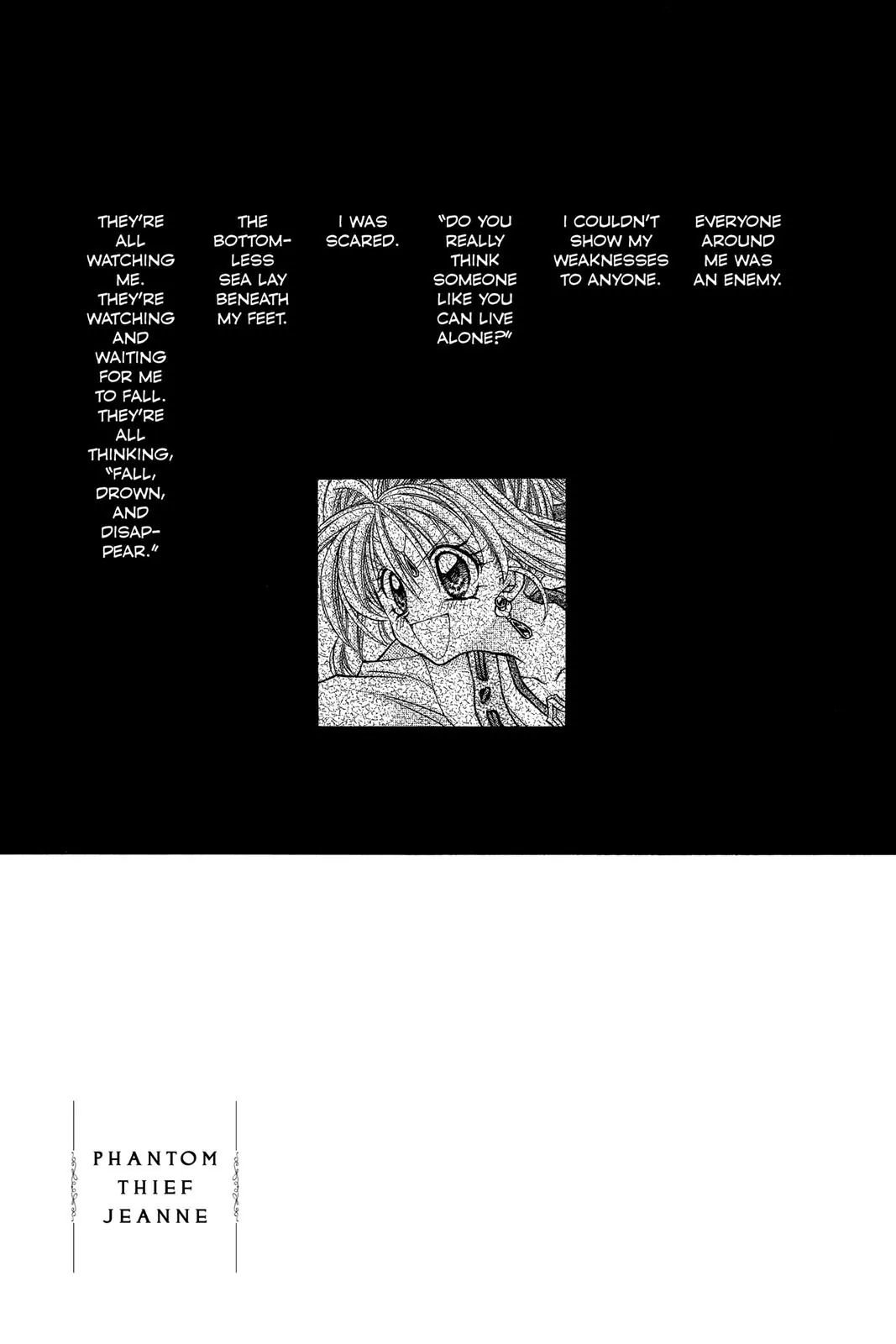 EVERYONE AROUND ME WAS AN ENEMY.

I COULDN'T SHOW MY WEAKNESSES TO ANYONE.

"DO YOU REALLY THINK SOMEONE LIKE YOU CAN LIVE ALONE?"

I WAS SCARED.

THE BOTTOMLESS SEA LAY BENEATH MY FEET.

THEY'RE ALL WATCHING ME. THEY'RE WATCHING AND WAITING FOR ME TO FALL. THEY'RE ALL THINKING, "FALL, DROWN, AND DISAPPEAR."

PHANTOM THIEF JEANNE